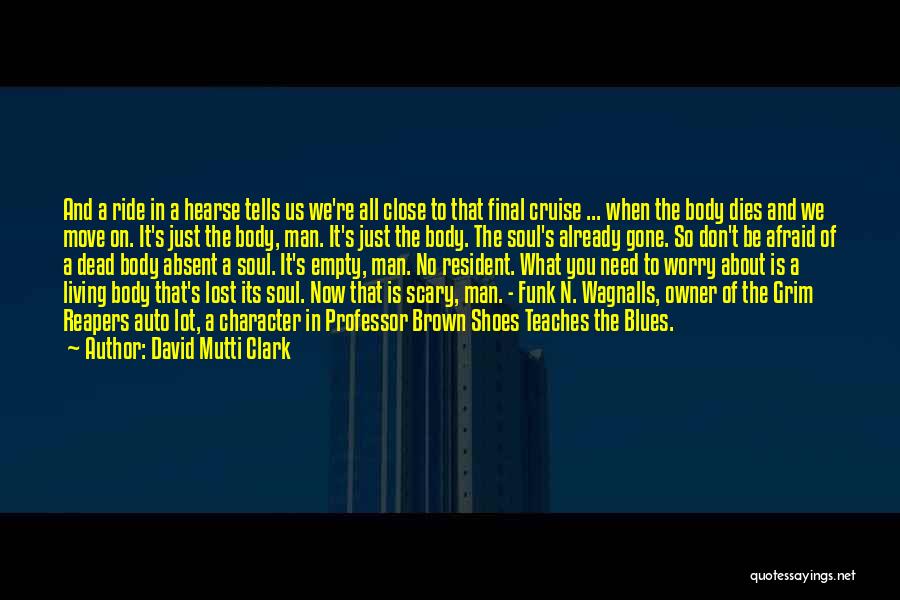 And a ride in a hearse tells us we're all close to that final cruise ... when the body dies and we move on. It's just the body, man. It's just the body. The soul's already gone. So don't be afraid of a dead body absent a soul. It's empty, man. No resident. What you need to worry about is a living body that's lost its soul. Now that is scary, man. - Funk N. Wagnalls, owner of the Grim Reapers auto lot, a character in Professor Brown Shoes Teaches the Blues.
— Author: David Mutti Clark

quotessayings.net